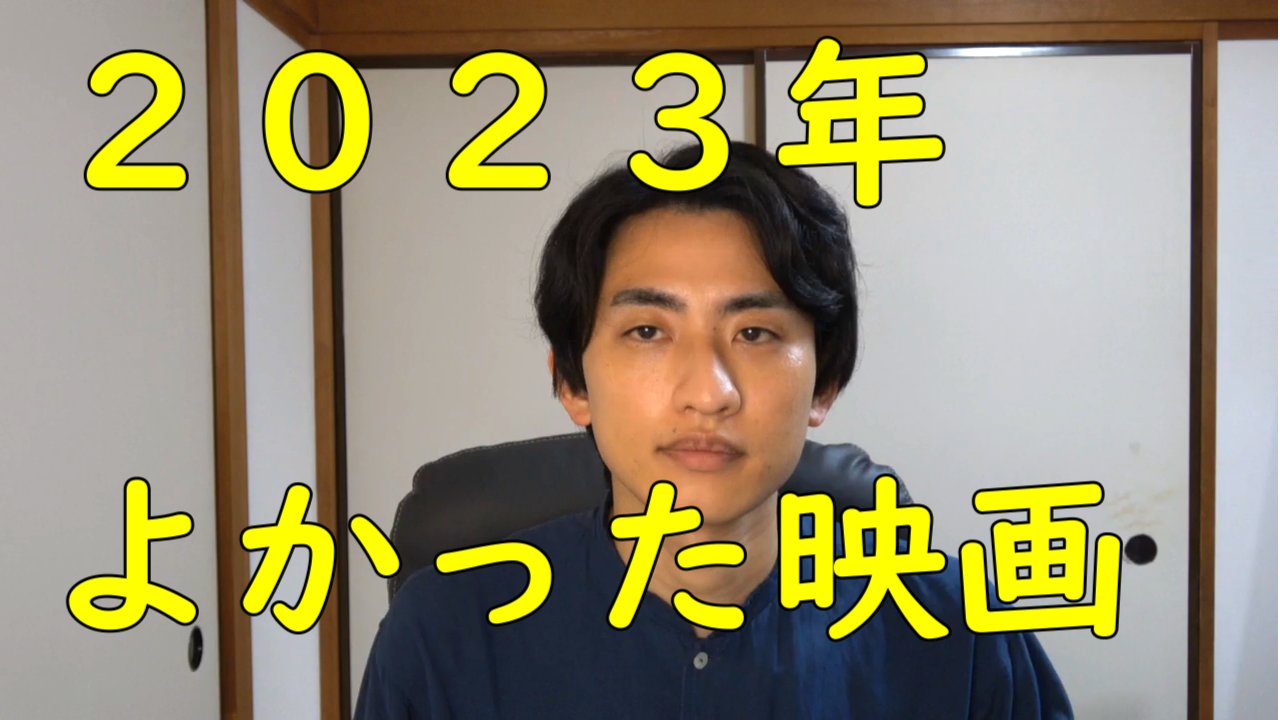 ２０２３年

よかった映画